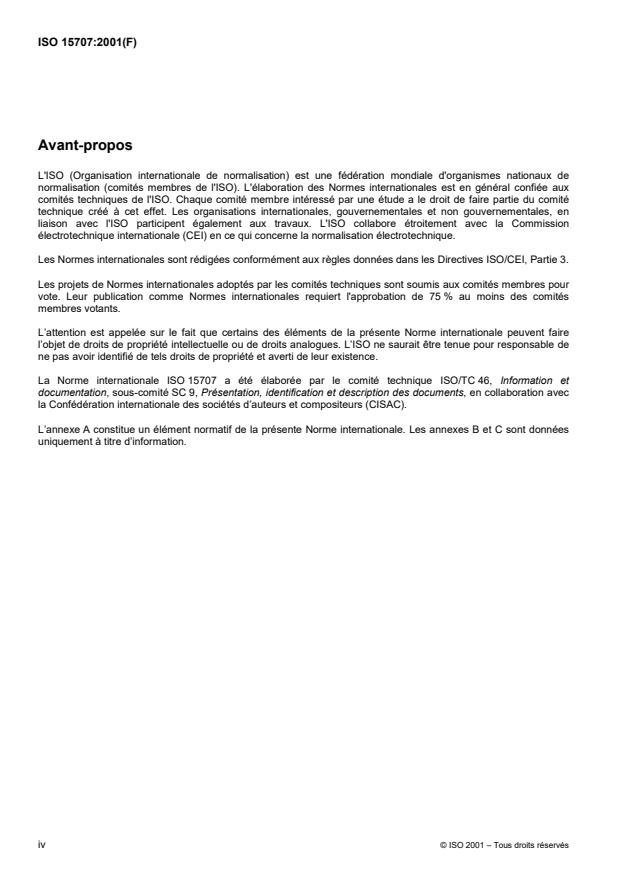 ISO 15707:2001(F)

Avant-propos

L'ISO (Organisation internationale de normalisation) est une fédération mondiale d'organismes nationaux de normalisation (comités membres de l'ISO). L'élaboration des Normes internationales est en général confiée aux comités techniques de l'ISO. Chaque comité membre intéressé par une étude a le droit de faire partie du comité technique créé à cet effet. Les organisations internationales, gouvernementales et non gouvernementales, en liaison avec l'ISO participent également aux travaux. L'ISO collabore étroitement avec la Commission électrotechnique internationale (CEI) en ce qui concerne la normalisation électrotechnique.

Les Normes internationales sont rédigées conformément aux règles données dans les Directives ISO/CEI, Partie 3.

Les projets de Normes internationales adoptés par les comités techniques sont soumis aux comités membres pour vote. Leur publication comme Normes internationales requiert l'approbation de 75 % au moins des comités membres votants.

L'attention est appelée sur le fait que certains des éléments de la présente Norme internationale peuvent faire l'objet de droits de propriété intellectuelle ou de droits analogues. L'ISO ne saurait être tenue pour responsable de ne pas avoir identifié de tels droits de propriété et averti de leur existence.

La Norme internationale ISO 15707 a été élaborée par le comité technique ISO/TC 46, Information et documentation, sous-comité SC 9, Présentation, identification et description des documents, en collaboration avec la Confédération internationale des sociétés d'auteurs et compositeurs (CISAC).

L'annexe A constitue un élément normatif de la présente Norme internationale. Les annexes B et C sont données uniquement à titre d'information.

iv

© ISO 2001 – Tous droits réservés